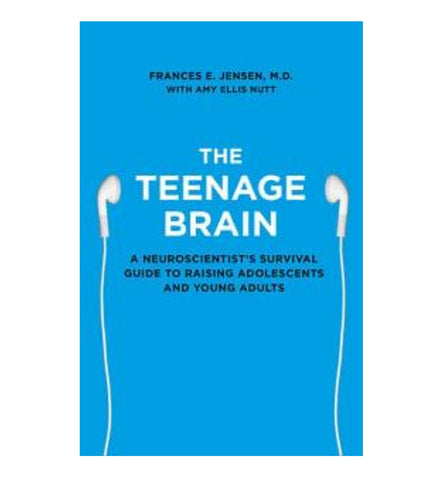 FRANCES E. JENSEN, M.D.
WITH AMY ELLIS NUTT

THE TEENAGE BRAIN

A NEUROSCIENTIST'S SURVIVAL GUIDE TO RAISING ADOLESCENTS AND YOUNG ADULTS